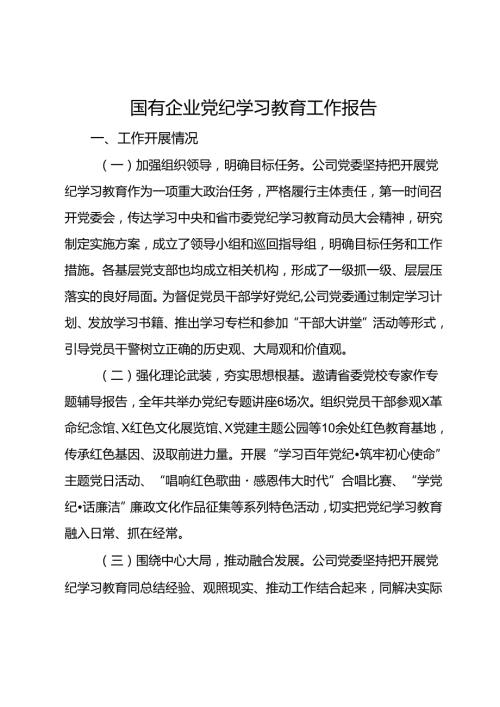 国有企业党纪学习教育工作报告

一、工作开展情况

（一）加强组织领导，明确目标任务。公司党委坚持把开展党纪学习教育作为一项重大政治任务，严格履行主体责任，第一时间召开党委会，传达学习中央和省市委党纪学习教育动员大会精神，研究制定实施方案，成立了领导小组和巡回指导组，明确目标任务和工作措施。各基层党支部也均成立相关机构，形成了一级抓一级、层层压落实的良好局面。为督促党员干部学好党纪,公司党委通过制定学习计划、发放学习书籍、推出学习专栏和参加“干部大讲堂”活动等形式，引导党员干警树立正确的历史观、大局观和价值观。

（二）强化理论武装，夯实思想根基。邀请省委党校专家作专题辅导报告，全年共举办党纪专题讲座6场次。组织党员干部参观X革命纪念馆、X红色文化展览馆、X党建主题公园等10余处红色教育基地，传承红色基因、汲取前进力量。开展“学习百年党纪•筑牢初心使命”主题党日活动、“唱响红色歌曲·感恩伟大时代”合唱比赛、“学党纪•话廉洁”廉政文化作品征集等系列特色活动，切实把党纪学习教育融入日常、抓在经常。

（三）围绕中心大局，推动融合发展。公司党委坚持把开展党纪学习教育同总结经验、观照现实、推动工作结合起来，同解决实际